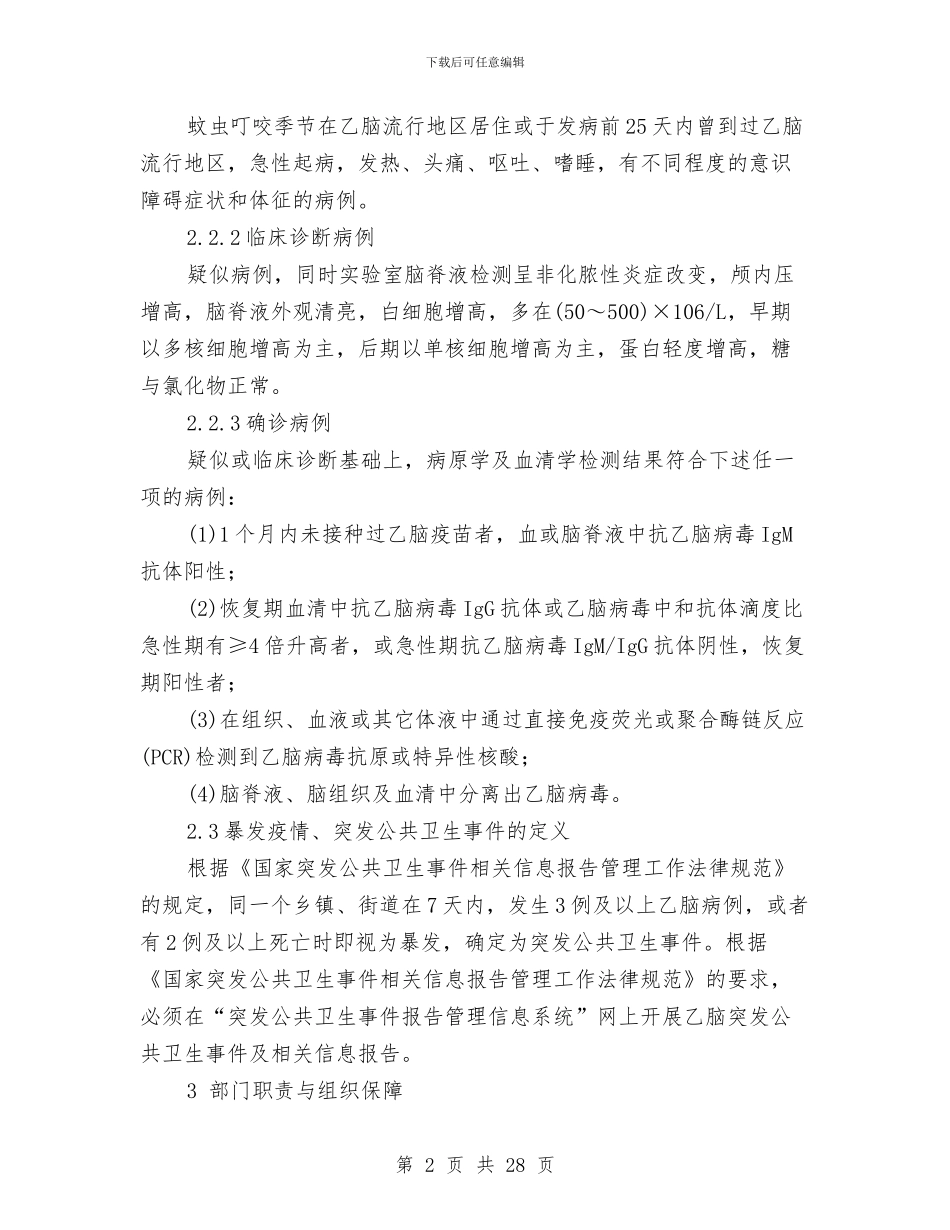 下载后可任意编辑

蚊虫叮咬季节在乙脑流行地区居住或于发病前25天内曾到过乙脑流行地区，急性起病，发热、头痛、呕吐、嗜睡，有不同程度的意识障碍症状和体征的病例。

2.2.2临床诊断病例

疑似病例，同时实验室脑脊液检测呈非化脓性炎症改变，颅内压增高，脑脊液外观清亮，白细胞增高，多在(50～500)×106/L，早期以多核细胞增高为主，后期以单核细胞增高为主，蛋白轻度增高，糖与氯化物正常。

2.2.3确诊病例

疑似或临床诊断基础上，病原学及血清学检测结果符合下述任一项的病例：

(1)1个月内未接种过乙脑疫苗者，血或脑脊液中抗乙脑病毒IgM抗体阳性；

(2)恢复期血清中抗乙脑病毒IgG抗体或乙脑病毒中和抗体滴度比急性期有≥4倍升高者，或急性期抗乙脑病毒IgM/IgG抗体阴性，恢复期阳性者；

(3)在组织、血液或其它体液中通过直接免疫荧光或聚合酶链反应(PCR)检测到乙脑病毒抗原或特异性核酸；

(4)脑脊液、脑组织及血清中分离出乙脑病毒。

2.3暴发疫情、突发公共卫生事件的定义

根据《国家突发公共卫生事件相关信息报告管理工作法律规范》的规定，同一个乡镇、街道在7天内，发生3例及以上乙脑病例，或者有2例及以上死亡时即视为暴发，确定为突发公共卫生事件。根据《国家突发公共卫生事件相关信息报告管理工作法律规范》的要求，必须在“突发公共卫生事件报告管理信息系统”网上开展乙脑突发公共卫生事件及相关信息报告。

3 部门职责与组织保障

第 2 页 共 28 页